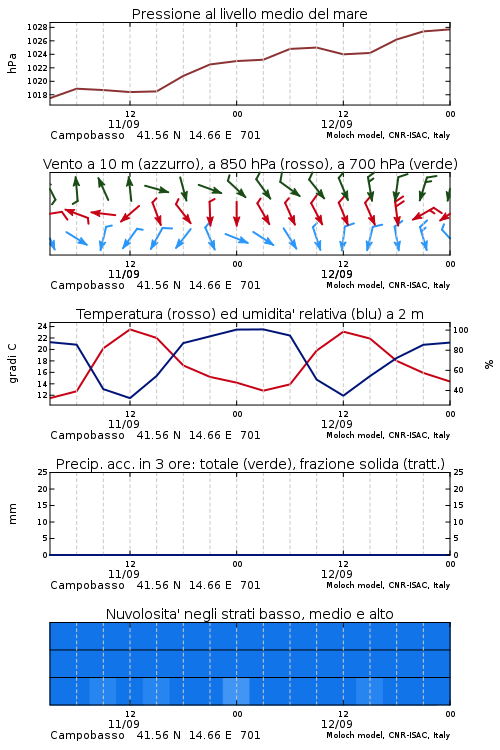 Pressione al livello medio del mare

hPa

1028
1026
1024
1022
1020
1018

12
11/09
00
12
12/09
00

Campobasso 41.56 N 14.66 E 701
Moloch model, CNR-ISAC, Italy

Vento a 10 m (azzurro), a 850 hPa (rosso), a 700 hPa (verde)

12
11/09
00
12
12/09
00

Campobasso 41.56 N 14.66 E 701
Moloch model, CNR-ISAC, Italy

Temperatura (rosso) ed umidita' relativa (blu) a 2 m

gradi C

24
22
20
18
16
14
12

100
80
60
40

%

12
11/09
00
12
12/09
00

Campobasso 41.56 N 14.66 E 701
Moloch model, CNR-ISAC, Italy

Precip. acc. in 3 ore: totale (verde), frazione solida (tratt.)

mm

25
20
15
10
5
0

25
20
15
10
5
0

12
11/09
00
12
12/09
00

Campobasso 41.56 N 14.66 E 701
Moloch model, CNR-ISAC, Italy

Nuvolosita' negli strati basso, medio e alto

12
11/09
00
12
12/09
00

Campobasso 41.56 N 14.66 E 701
Moloch model, CNR-ISAC, Italy